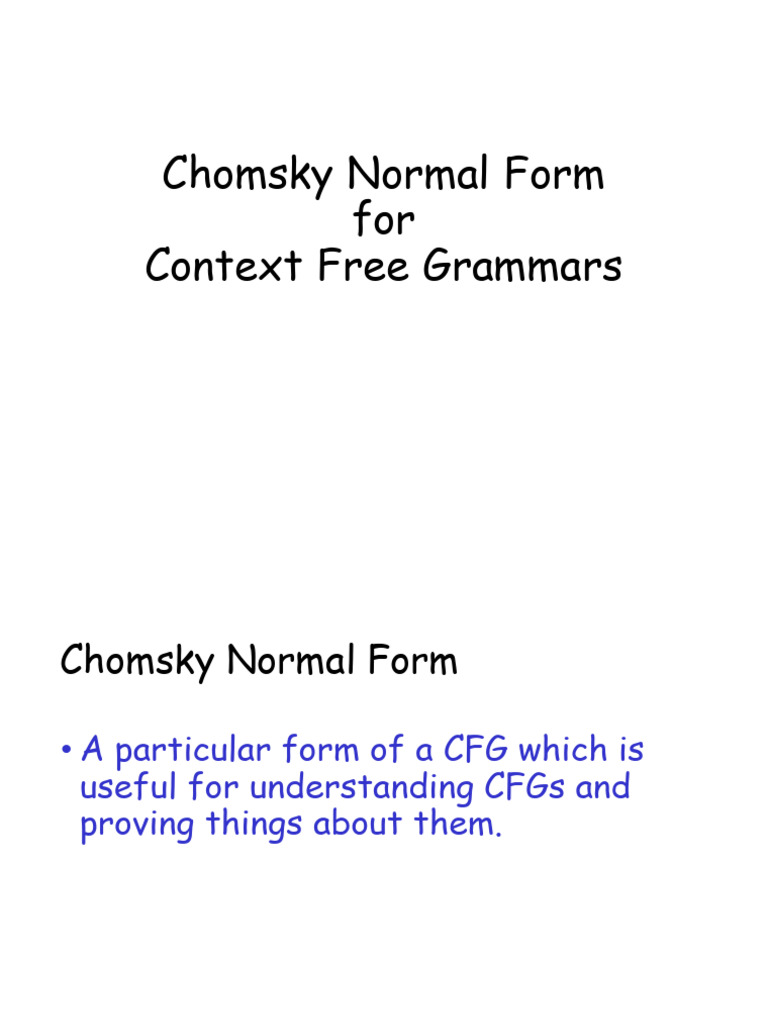 Chomsky Normal Form
for
Context Free Grammars

Chomsky Normal Form

• A particular form of a CFG which is useful for understanding CFGs and proving things about them.